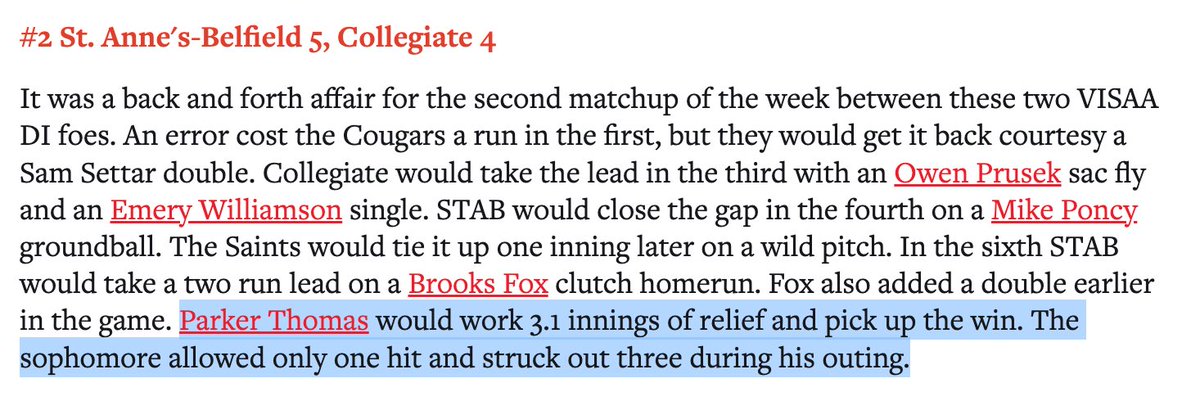 #2 St. Anne's-Belfield 5, Collegiate 4

It was a back and forth affair for the second matchup of the week between these two VISAA DI foes. An error cost the Cougars a run in the first, but they would get it back courtesy a Sam Settar double. Collegiate would take the lead in the third with an Owen Prusek sac fly and an Emery Williamson single. STAB would close the gap in the fourth on a Mike Poncy groundball. The Saints would tie it up one inning later on a wild pitch. In the sixth STAB would take a two run lead on a Brooks Fox clutch homerun. Fox also added a double earlier in the game. Parker Thomas would work 3.1 innings of relief and pick up the win. The sophomore allowed only one hit and struck out three during his outing.